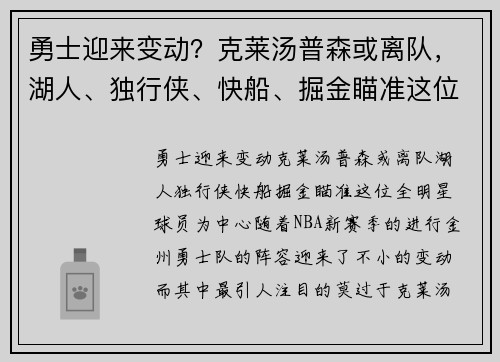 勇士迎来变动？克莱汤普森或离队，湖人、独行侠、快船、掘金瞄准这位

勇士迎来变动克莱汤普森或离队湖人独行侠快船掘金瞄准这位全明星球员为中心随着NBA新赛季的进行金州勇士队的阵容迎来了不小的变动而其中最引人注目的莫过于克莱汤